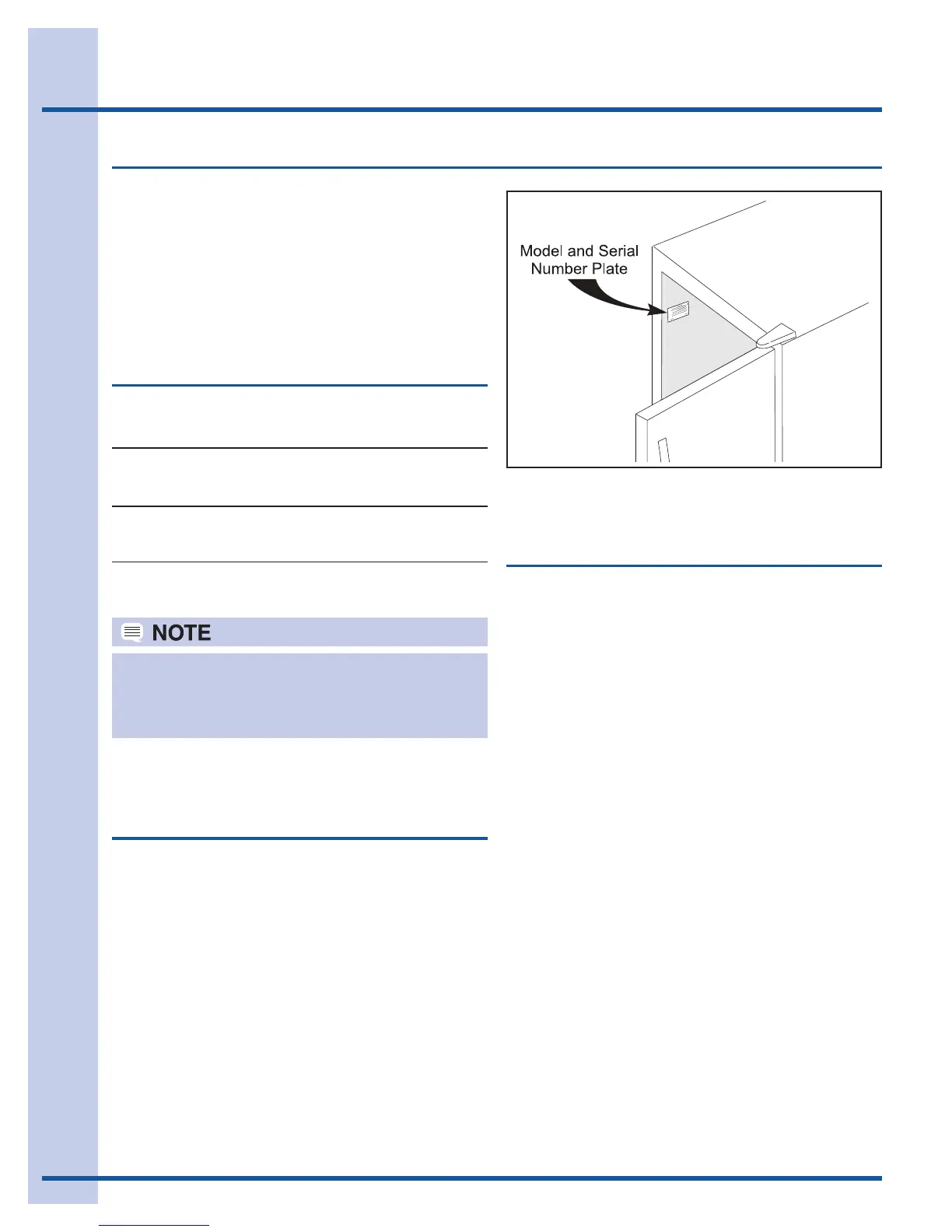 Model and Serial Number Plate

NOTE